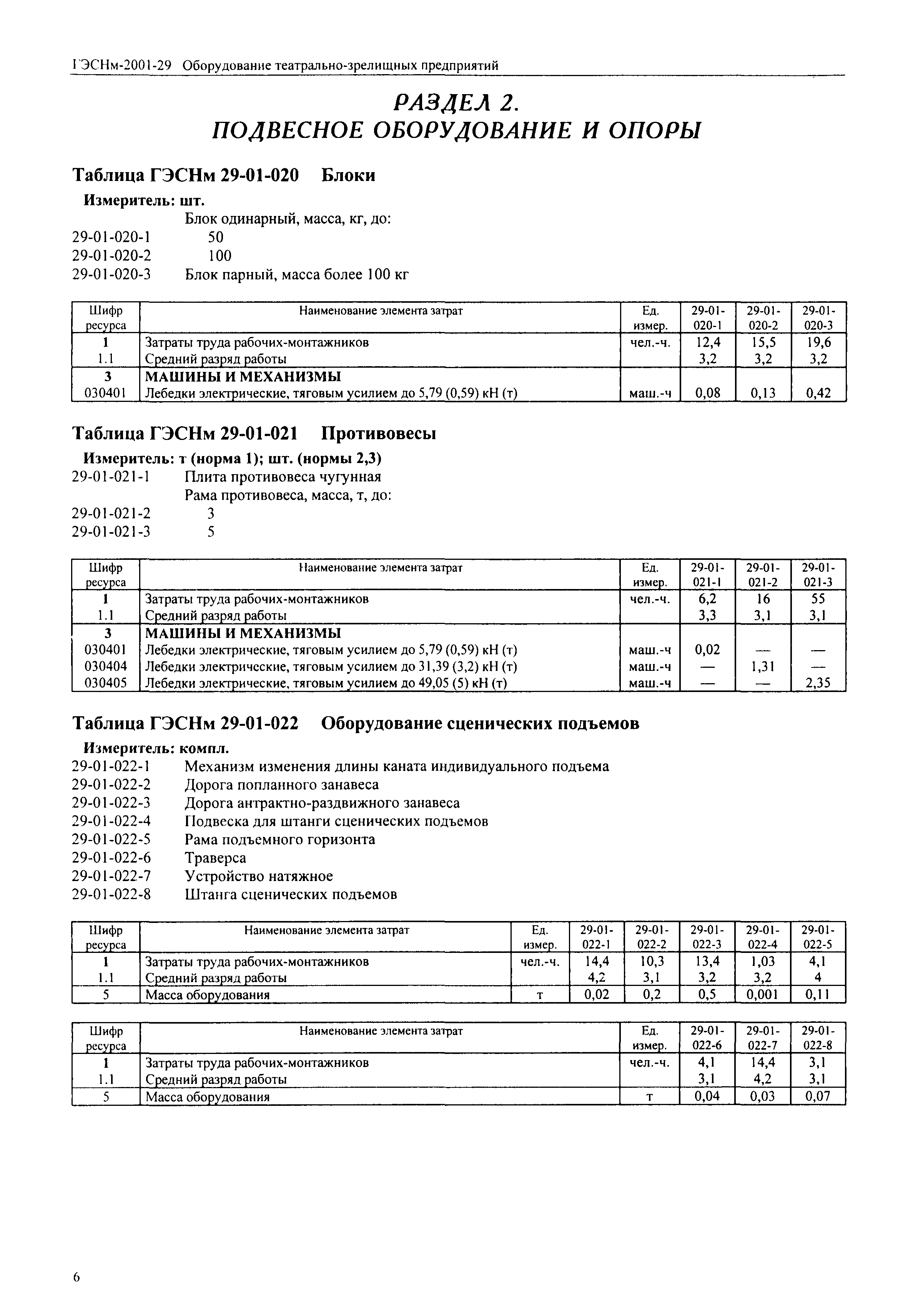 ГЭСНм-2001-29 Оборудование театрально-зрелищных предприятий

РАЗДЕЛ 2.
ПОДВЕСНОЕ ОБОРУДОВАНИЕ И ОПОРЫ

Таблица ГЭСНм 29-01-020 Блоки

Измеритель: шт.

Блок одинарный, масса, кг, до:
29-01-020-1 50
29-01-020-2 100
29-01-020-3 Блок парный, масса более 100 кг

| Шифр ресурса | Наименование элемента затрат | Ед. измер. | 29-01-020-1 | 29-01-020-2 | 29-01-020-3 |
|---|---|---|---|---|---|
| 1 | Затраты труда рабочих-монтажников | чел.-ч. | 12,4 | 15,5 | 19,6 |
| 1.1 | Средний разряд работы | | 3,2 | 3,2 | 3,2 |
| 3 | МАШИНЫ И МЕХАНИЗМЫ | | | | |
| 030401 | Лебедки электрические, тяговым усилием до 5,79 (0,59) кН (т) | маш.-ч | 0,08 | 0,13 | 0,42 |

Таблица ГЭСНм 29-01-021 Противовесы

Измеритель: т (норма 1); шт. (нормы 2,3)

29-01-021-1 Плита противовеса чугунная
Рама противовеса, масса, т, до:
29-01-021-2 3
29-01-021-3 5

| Шифр ресурса | Наименование элемента затрат | Ед. измер. | 29-01-021-1 | 29-01-021-2 | 29-01-021-3 |
|---|---|---|---|---|---|
| 1 | Затраты труда рабочих-монтажников | чел.-ч. | 6,2 | 16 | 55 |
| 1.1 | Средний разряд работы | | 3,3 | 3,1 | 3,1 |
| 3 | МАШИНЫ И МЕХАНИЗМЫ | | | | |
| 030401 | Лебедки электрические, тяговым усилием до 5,79 (0,59) кН (т) | маш.-ч | 0,02 | — | — |
| 030404 | Лебедки электрические, тяговым усилием до 31,39 (3,2) кН (т) | маш.-ч | — | 1,31 | — |
| 030405 | Лебедки электрические, тяговым усилием до 49,05 (5) кН (т) | маш.-ч | — | — | 2,35 |

Таблица ГЭСНм 29-01-022 Оборудование сценических подъемов

Измеритель: компл.

29-01-022-1 Механизм изменения длины каната индивидуального подъема
29-01-022-2 Дорога попланного занавеса
29-01-022-3 Дорога антрактно-раздвижного занавеса
29-01-022-4 Подвеска для штанги сценических подъемов
29-01-022-5 Рама подъемного горизонта
29-01-022-6 Траверса
29-01-022-7 Устройство натяжное
29-01-022-8 Штанга сценических подъемов

| Шифр ресурса | Наименование элемента затрат | Ед. измер. | 29-01-022-1 | 29-01-022-2 | 29-01-022-3 | 29-01-022-4 | 29-01-022-5 |
|---|---|---|---|---|---|---|---|
| 1 | Затраты труда рабочих-монтажников | чел.-ч. | 14,4 | 10,3 | 13,4 | 1,03 | 4,1 |
| 1.1 | Средний разряд работы | | 4,2 | 3,1 | 3,2 | 3,2 | 4 |
| 5 | Масса оборудования | т | 0,02 | 0,2 | 0,5 | 0,001 | 0,11 |

| Шифр ресурса | Наименование элемента затрат | Ед. измер. | 29-01-022-6 | 29-01-022-7 | 29-01-022-8 |
|---|---|---|---|---|---|
| 1 | Затраты труда рабочих-монтажников | чел.-ч. | 4,1 | 14,4 | 3,1 |
| 1.1 | Средний разряд работы | | 3,1 | 4,2 | 3,1 |
| 5 | Масса оборудования | т | 0,04 | 0,03 | 0,07 |

6